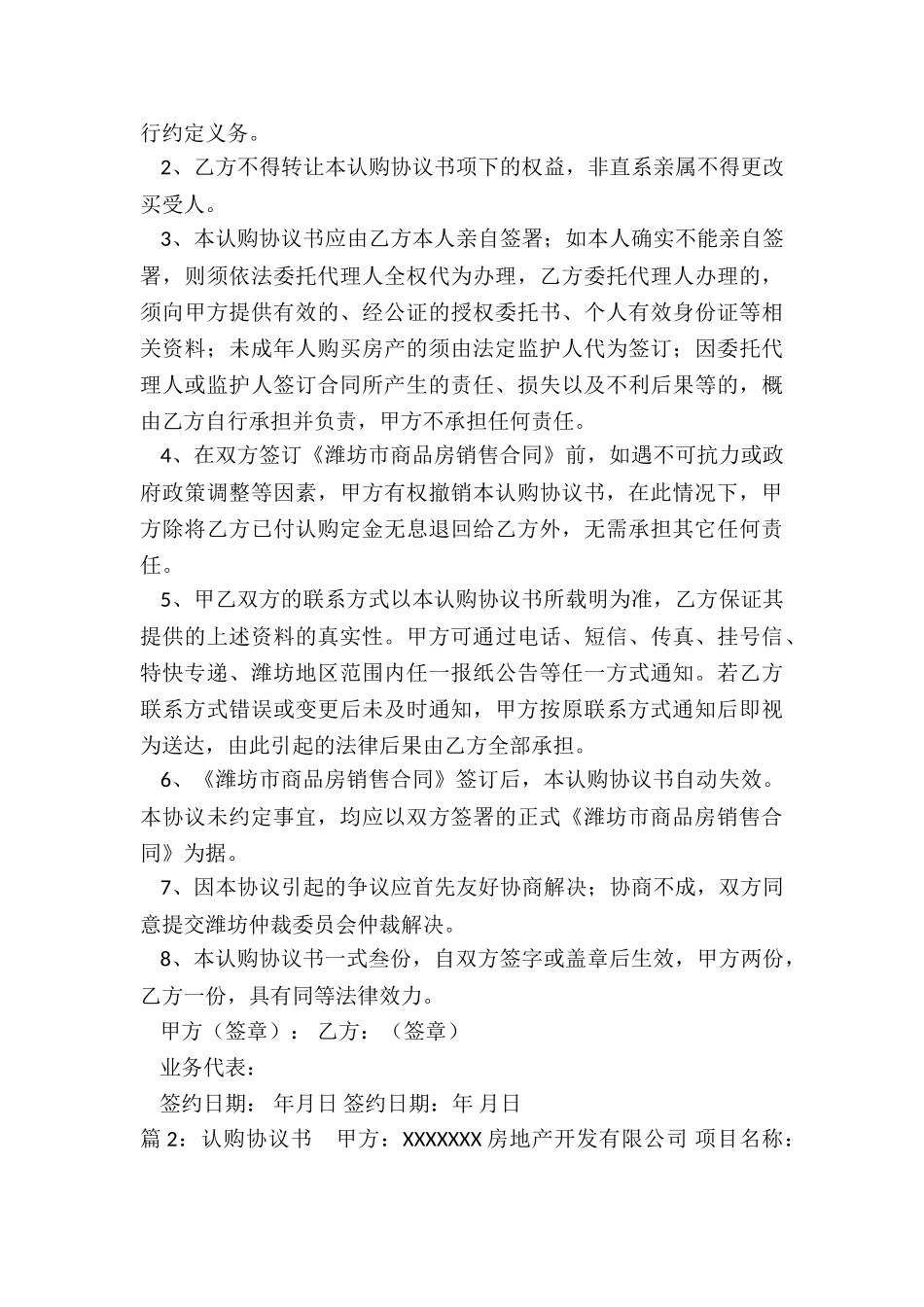 行约定义务。

2、乙方不得转让本认购协议书项下的权益，非直系亲属不得更改买受人。

3、本认购协议书应由乙方本人亲自签署；如本人确实不能亲自签署，则须依法委托代理人全权代为办理，乙方委托代理人办理的，须向甲方提供有效的、经公证的授权委托书、个人有效身份证等相关资料；未成年人购买房产的须由法定监护人代为签订；因委托代理人或监护人签订合同所产生的责任、损失以及不利后果等的，概由乙方自行承担并负责，甲方不承担任何责任。

4、在双方签订《潍坊市商品房销售合同》前，如遇不可抗力或政府政策调整等因素，甲方有权撤销本认购协议书，在此情况下，甲方除将乙方已付认购定金无息退回给乙方外，无需承担其它任何责任。

5、甲乙双方的联系方式以本认购协议书所载明为准，乙方保证其提供的上述资料的真实性。甲方可通过电话、短信、传真、挂号信、特快专递、潍坊地区范围内任一报纸公告等任一方式通知。若乙方联系方式错误或变更后未及时通知，甲方按原联系方式通知后即视为送达，由此引起的法律后果由乙方全部承担。

6、《潍坊市商品房销售合同》签订后，本认购协议书自动失效。本协议未约定事宜，均应以双方签署的正式《潍坊市商品房销售合同》为据。

7、因本协议引起的争议应首先友好协商解决；协商不成，双方同意提交潍坊仲裁委员会仲裁解决。

8、本认购协议书一式叁份，自双方签字或盖章后生效，甲方两份，乙方一份，具有同等法律效力。

甲方（签章）： 乙方：（签章）

业务代表：

签约日期： 年月日 签约日期：年 月日

篇 2：认购协议书 甲方：XXXXXXX 房地产开发有限公司 项目名称：